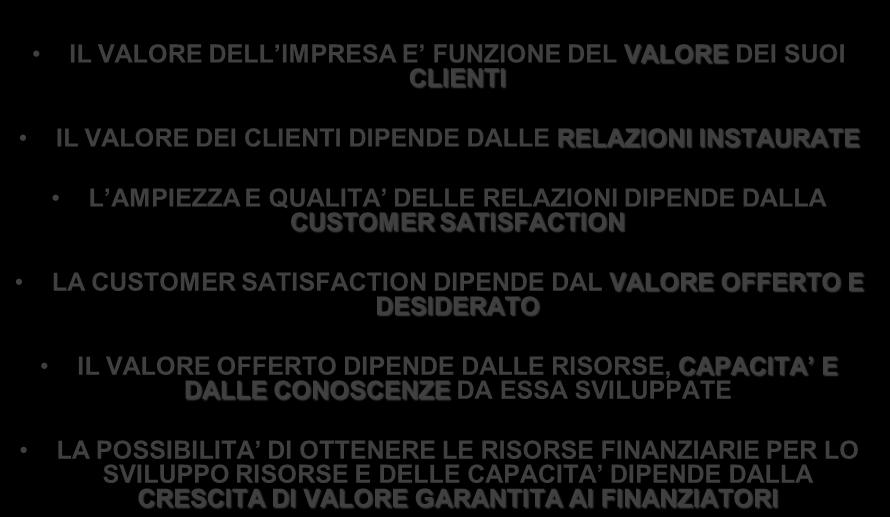 • IL VALORE DELL’IMPRESA E’ FUNZIONE DEL VALORE DEI SUOI CLIENTI

• IL VALORE DEI CLIENTI DIPENDE DALLE RELAZIONI INSTAURATE

• L’AMPIEZZA E QUALITA’ DELLE RELAZIONI DIPENDE DALLA CUSTOMER SATISFACTION

• LA CUSTOMER SATISFACTION DIPENDE DAL VALORE OFFERTO E DESIDERATO

• IL VALORE OFFERTO DIPENDE DALLE RISORSE, CAPACITA’ E DALLE CONOSCENZE DA ESSA SVILUPPATE

• LA POSSIBILITA’ DI OTTENERE LE RISORSE FINANZIARIE PER LO SVILUPPO RISORSE E DELLE CAPACITA’ DIPENDE DALLA CRESCITA DI VALORE GARANTITA AI FINANZIATORI